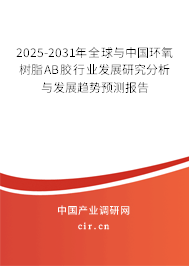 2025-2031年全球与中国环氧树脂AB胶行业发展研究分析与发展趋势预测报告

中国产业调研网

cir.cn